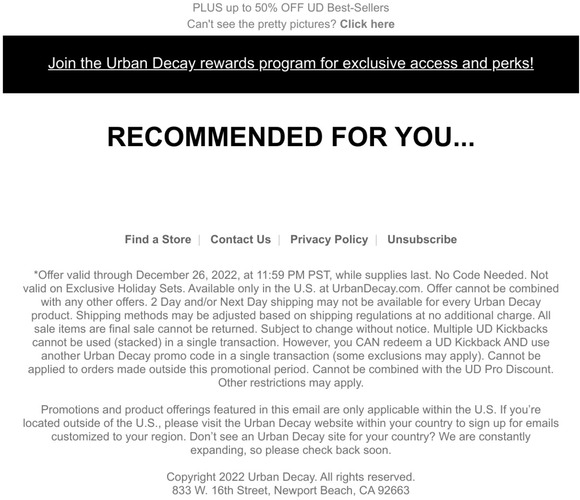 PLUS up to 50% OFF UD Best-Sellers
Can't see the pretty pictures? Click here

Join the Urban Decay rewards program for exclusive access and perks!

RECOMMENDED FOR YOU...

Find a Store | Contact Us | Privacy Policy | Unsubscribe

*Offer valid through December 26, 2022, at 11:59 PM PST, while supplies last. No Code Needed. Not valid on Exclusive Holiday Sets. Available only in the U.S. at UrbanDecay.com. Offer cannot be combined with any other offers. 2 Day and/or Next Day shipping may not be available for every Urban Decay product. Shipping methods may be adjusted based on shipping regulations at no additional charge. All sale items are final sale cannot be returned. Subject to change without notice. Multiple UD Kickbacks cannot be used (stacked) in a single transaction. However, you CAN redeem a UD Kickback AND use another Urban Decay promo code in a single transaction (some exclusions may apply). Cannot be applied to orders made outside this promotional period. Cannot be combined with the UD Pro Discount. Other restrictions may apply.

Promotions and product offerings featured in this email are only applicable within the U.S. If you're located outside of the U.S., please visit the Urban Decay website within your country to sign up for emails customized to your region. Don't see an Urban Decay site for your country? We are constantly expanding, so please check back soon.

Copyright 2022 Urban Decay. All rights reserved.
833 W. 16th Street, Newport Beach, CA 92663